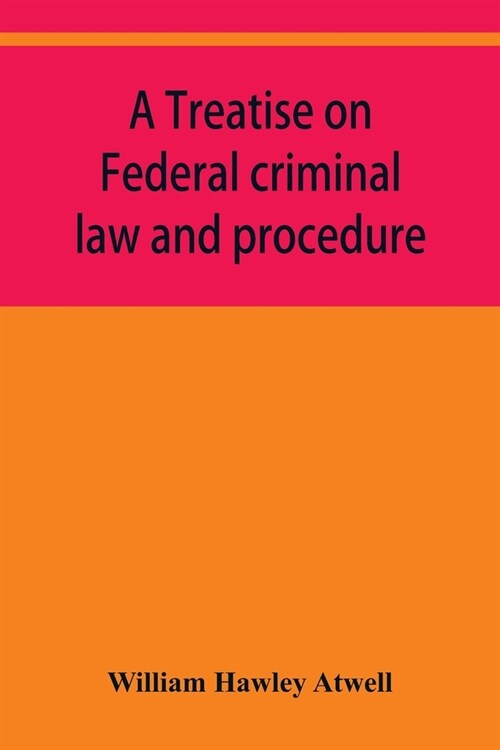 A Treatise on Federal criminal law and procedure

William Hawley Atwell